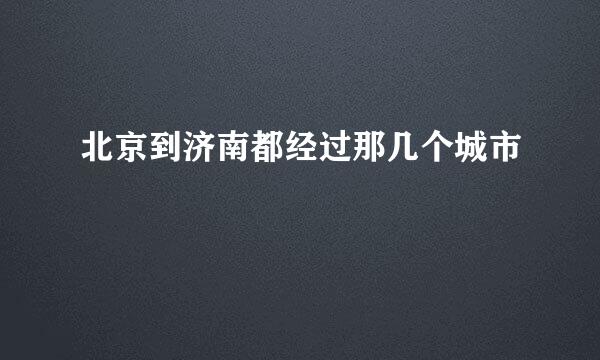 北京到济南都经过那几个城市